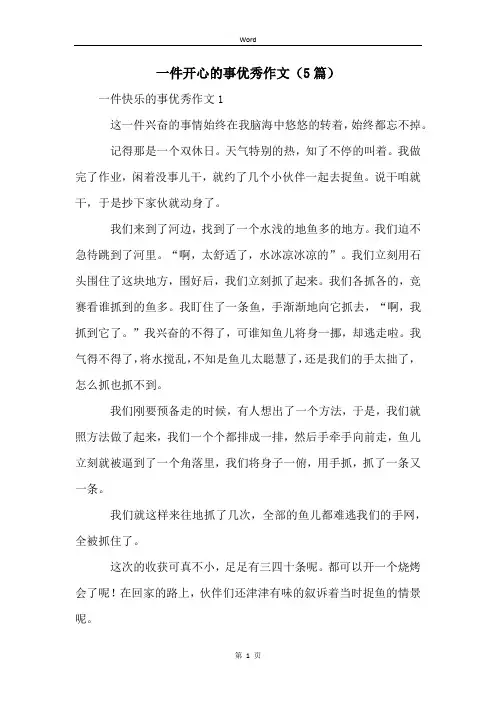 Word

一件开心的事优秀作文（5篇）

一件快乐的事优秀作文1

这一件兴奋的事情始终在我脑海中悠悠的转着，始终都忘不掉。

记得那是一个双休日。天气特别的热，知了不停的叫着。我做完了作业，闲着没事儿干，就约了几个小伙伴一起去捉鱼。说干咱就干，于是抄下家伙就动身了。

我们来到了河边，找到了一个水浅的地鱼多的地方。我们迫不急待跳到了河里。“啊，太舒适了，水冰凉冰凉的”。我们立刻用石头围住了这块地方，围好后，我们立刻抓了起来。我们各抓各的，竞赛看谁抓到的鱼多。我盯住了一条鱼，手渐渐地向它抓去，“啊，我抓到它了。”我兴奋的不得了，可谁知鱼儿将身一挪，却逃走啦。我气得不得了，将水搅乱，不知是鱼儿太聪慧了，还是我们的手太拙了，怎么抓也抓不到。

我们刚要预备走的时候，有人想出了一个方法，于是，我们就照方法做了起来，我们一个个都排成一排，然后手牵手向前走，鱼儿立刻就被逼到了一个角落里，我们将身子一俯，用手抓，抓了一条又一条。

我们就这样来往地抓了几次，全部的鱼儿都难逃我们的手网，全被抓住了。

这次的收获可真不小，足足有三四十条呢。都可以开一个烧烤会了呢！在回家的路上，伙伴们还津津有味的叙诉着当时捉鱼的情景呢。

第 1 页